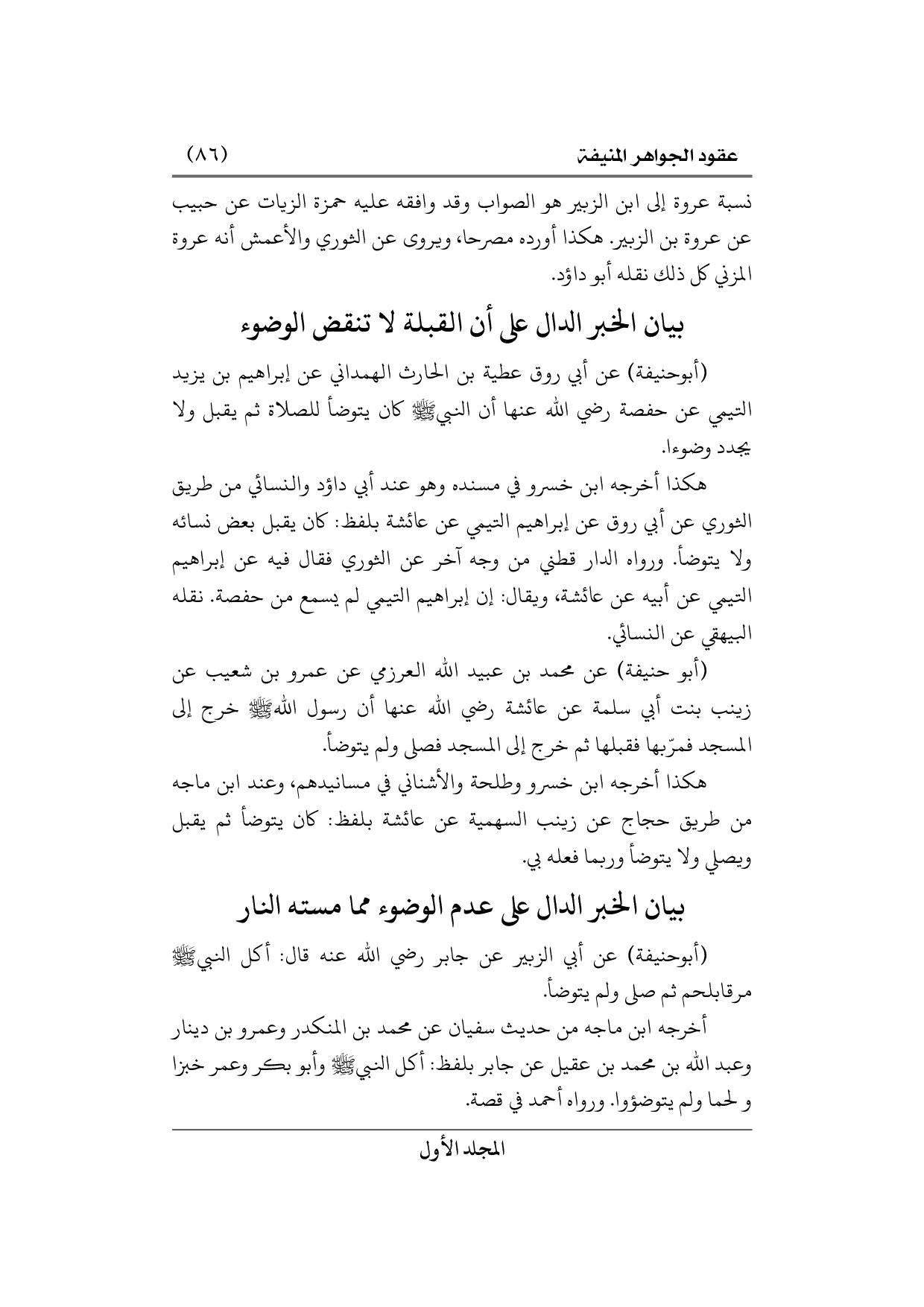 عقود الجواهر المنيفة (٨٦)

نسبة عروة إلى ابن الزبير هو الصواب وقد وافقه عليه حمزة الزيات عن حبيب عن عروة بن الزبير. هكذا أورده مصرحا، ويروى عن الثوري والأعمش أنه عروة المزني كل ذلك نقله أبو داؤد.

بيان الخبر الدال على أن القبلة لا تنقض الوضوء

(أبوحنيفة) عن أبي روق عطية بن الحارث الهمداني عن إبراهيم بن يزيد التيمي عن حفصة رضي الله عنها أن النبيﷺ كان يتوضأ للصلاة ثم يقبل ولا يجدد وضوءا.

هكذا أخرجه ابن خسرو في مسنده وهو عند أبي داؤد والنسائي من طريق الثوري عن أبي روق عن إبراهيم التيمي عن عائشة بلفظ: كان يقبل بعض نسائه ولا يتوضأ. ورواه الدار قطني من وجه آخر عن الثوري فقال فيه عن إبراهيم التيمي عن أبيه عن عائشة، ويقال: إن إبراهيم التيمي لم يسمع من حفصة. نقله البيهقي عن النسائي.

(أبو حنيفة) عن محمد بن عبيد الله العرزمي عن عمرو بن شعيب عن زينب بنت أبي سلمة عن عائشة رضي الله عنها أن رسول اللهﷺ خرج إلى المسجد فمرّبها فقبلها ثم خرج إلى المسجد فصلى ولم يتوضأ.

هكذا أخرجه ابن خسرو وطلحة والأشناني في مسانيدهم، وعند ابن ماجه من طريق حجاج عن زينب السهمية عن عائشة بلفظ: كان يتوضأ ثم يقبل ويصلي ولا يتوضأ وربما فعله بي.

بيان الخبر الدال على عدم الوضوء مما مسته النار

(أبوحنيفة) عن أبي الزبير عن جابر رضي الله عنه قال: أكل النبيﷺ مرقابلحم ثم صلى ولم يتوضأ.

أخرجه ابن ماجه من حديث سفيان عن محمد بن المنكدر وعمرو بن دينار وعبد الله بن محمد بن عقيل عن جابر بلفظ: أكل النبيﷺ وأبو بكر وعمر خبزا و لحما ولم يتوضؤوا. ورواه أحمد في قصة.

المجلد الأول